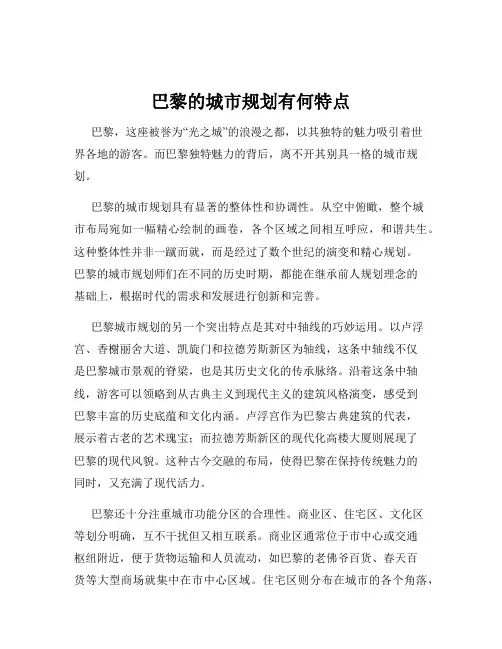 巴黎的城市规划有何特点

巴黎，这座被誉为“光之城”的浪漫之都，以其独特的魅力吸引着世界各地的游客。而巴黎独特魅力的背后，离不开其别具一格的城市规划。

巴黎的城市规划具有显著的整体性和协调性。从空中俯瞰，整个城市布局宛如一幅精心绘制的画卷，各个区域之间相互呼应，和谐共生。这种整体性并非一蹴而就，而是经过了数个世纪的演变和精心规划。巴黎的城市规划师们在不同的历史时期，都能在继承前人规划理念的基础上，根据时代的需求和发展进行创新和完善。

巴黎城市规划的另一个突出特点是其对中轴线的巧妙运用。以卢浮宫、香榭丽舍大道、凯旋门和拉德芳斯新区为轴线，这条中轴线不仅是巴黎城市景观的脊梁，也是其历史文化的传承脉络。沿着这条中轴线，游客可以领略到从古典主义到现代主义的建筑风格演变，感受到巴黎丰富的历史底蕴和文化内涵。卢浮宫作为巴黎古典建筑的代表，展示着古老的艺术瑰宝；而拉德芳斯新区的现代化高楼大厦则展现了巴黎的现代风貌。这种古今交融的布局，使得巴黎在保持传统魅力的同时，又充满了现代活力。

巴黎还十分注重城市功能分区的合理性。商业区、住宅区、文化区等划分明确，互不干扰但又相互联系。商业区通常位于市中心或交通枢纽附近，便于货物运输和人员流动，如巴黎的老佛爷百货、春天百货等大型商场就集中在市中心区域。住宅区则分布在城市的各个角落，